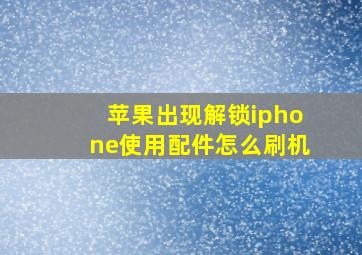 苹果出现解锁iphone使用配件怎么刷机